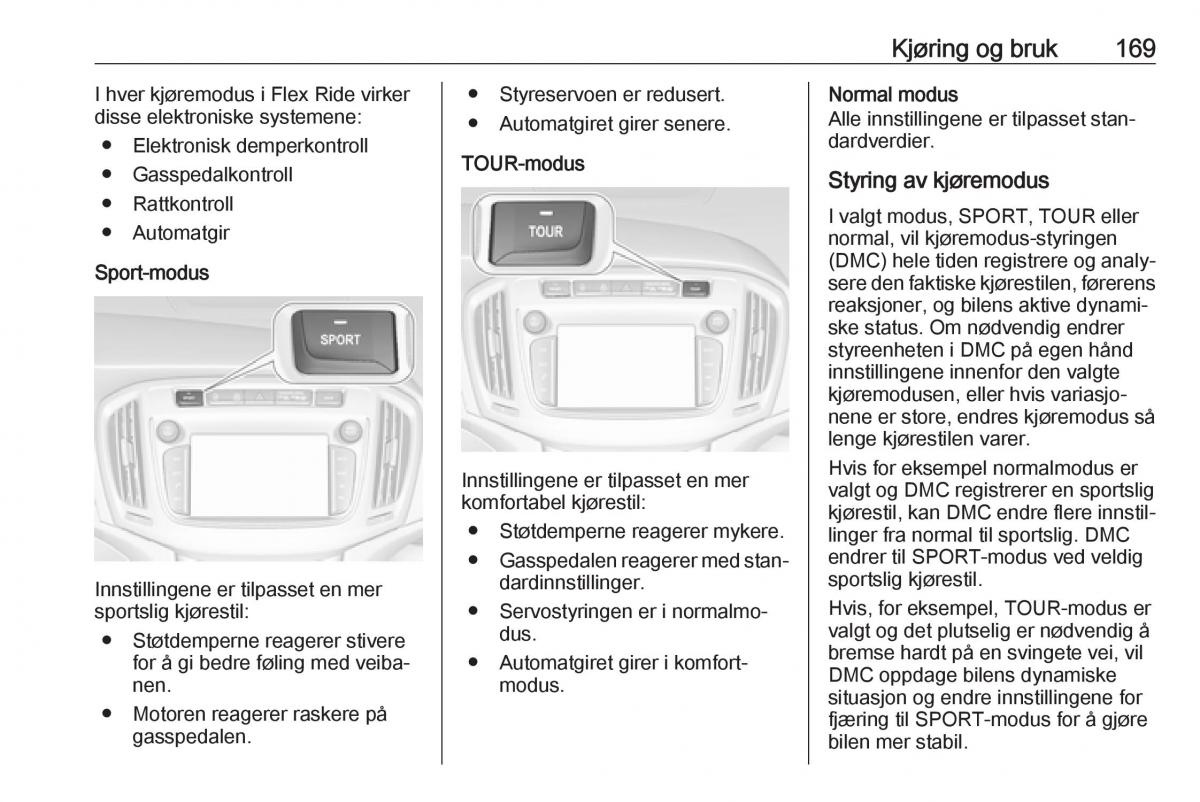 Kjøring og bruk 169

I hver kjøremodus i Flex Ride virker disse elektroniske systemene:
● Elektronisk demperkontroll
● Gasspedalkontroll
● Rattkontroll
● Automatgir

Sport-modus

SPORT

Innstillingene er tilpasset en mer sportslig kjørestil:
● Støtdemperne reagerer stivere for å gi bedre føling med veibanen.
● Motoren reagerer raskere på gasspedalen.
● Styreservoen er redusert.
● Automatgiret girer senere.

TOUR-modus

TOUR

Innstillingene er tilpasset en mer komfortabel kjørestil:
● Støtdemperne reagerer mykere.
● Gasspedalen reagerer med standardinnstillinger.
● Servostyringen er i normalmodus.
● Automatgiret girer i komfortmodus.

Normal modus
Alle innstillingene er tilpasset standardverdier.

Styring av kjøremodus
I valgt modus, SPORT, TOUR eller normal, vil kjøremodus-styringen (DMC) hele tiden registrere og analysere den faktiske kjørestilen, førerens reaksjoner, og bilens aktive dynamiske status. Om nødvendig endrer styreenheten i DMC på egen hånd innstillingene innenfor den valgte kjøremodusen, eller hvis variasjonene er store, endres kjøremodus så lenge kjørestilen varer.

Hvis for eksempel normalmodus er valgt og DMC registrerer en sportslig kjørestil, kan DMC endre flere innstillinger fra normal til sportslig. DMC endrer til SPORT-modus ved veldig sportslig kjørestil.

Hvis, for eksempel, TOUR-modus er valgt og det plutselig er nødvendig å bremse hardt på en svingete vei, vil DMC oppdage bilens dynamiske situasjon og endre innstillingene for fjæring til SPORT-modus for å gjøre bilen mer stabil.